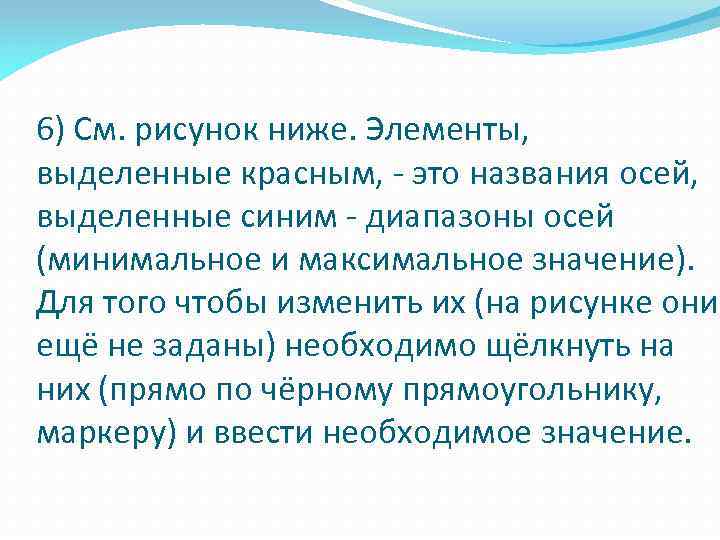 6) См. рисунок ниже. Элементы, выделенные красным, - это названия осей, выделенные синим - диапазоны осей (минимальное и максимальное значение). Для того чтобы изменить их (на рисунке они ещё не заданы) необходимо щёлкнуть на них (прямо по чёрному прямоугольнику, маркеру) и ввести необходимое значение.